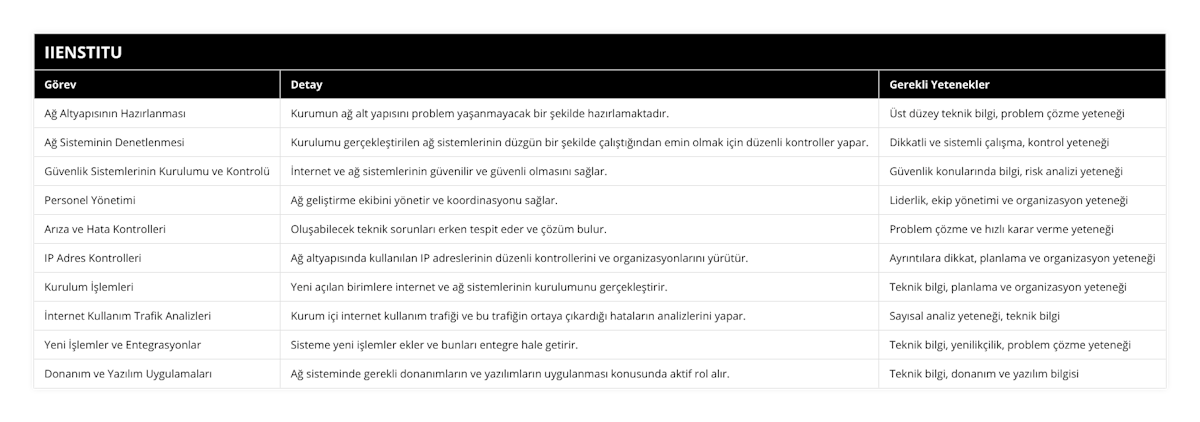 IIENSTITU

| Görev | Detay | Gerekli Yetenekler |
|---|---|---|
| Ağ Altyapısının Hazırlanması | Kurumun ağ alt yapısını problem yaşanmayacak bir şekilde hazırlamaktadır. | Üst düzey teknik bilgi, problem çözme yeteneği |
| Ağ Sisteminin Denetlenmesi | Kurulumu gerçekleştirilen ağ sistemlerinin düzgün bir şekilde çalıştığından emin olmak için düzenli kontroller yapar. | Dikkatli ve sistemli çalışma, kontrol yeteneği |
| Güvenlik Sistemlerinin Kurulumu ve Kontrolü | İnternet ve ağ sistemlerinin güvenilir ve güvenli olmasını sağlar. | Güvenlik konularında bilgi, risk analizi yeteneği |
| Personel Yönetimi | Ağ geliştirme ekibini yönetir ve koordinasyonu sağlar. | Liderlik, ekip yönetimi ve organizasyon yeteneği |
| Arıza ve Hata Kontrolleri | Oluşabilecek teknik sorunları erken tespit eder ve çözüm bulur. | Problem çözme ve hızlı karar verme yeteneği |
| IP Adres Kontrolleri | Ağ altyapısında kullanılan IP adreslerinin düzenli kontrollerini ve organizasyonlarını yürütür. | Ayrıntılara dikkat, planlama ve organizasyon yeteneği |
| Kurulum İşlemleri | Yeni açılan birimlere internet ve ağ sistemlerinin kurulumunu gerçekleştirir. | Teknik bilgi, planlama ve organizasyon yeteneği |
| İnternet Kullanım Trafik Analizleri | Kurum içi internet kullanım trafiği ve bu trafiğin ortaya çıkardığı hataların analizlerini yapar. | Sayısal analiz yeteneği, teknik bilgi |
| Yeni İşlemler ve Entegrasyonlar | Sisteme yeni işlemler ekler ve bunları entegre hale getirir. | Teknik bilgi, yenilikçilik, problem çözme yeteneği |
| Donanım ve Yazılım Uygulamaları | Ağ sisteminde gerekli donanımların ve yazılımların uygulanması konusunda aktif rol alır. | Teknik bilgi, donanım ve yazılım bilgisi |